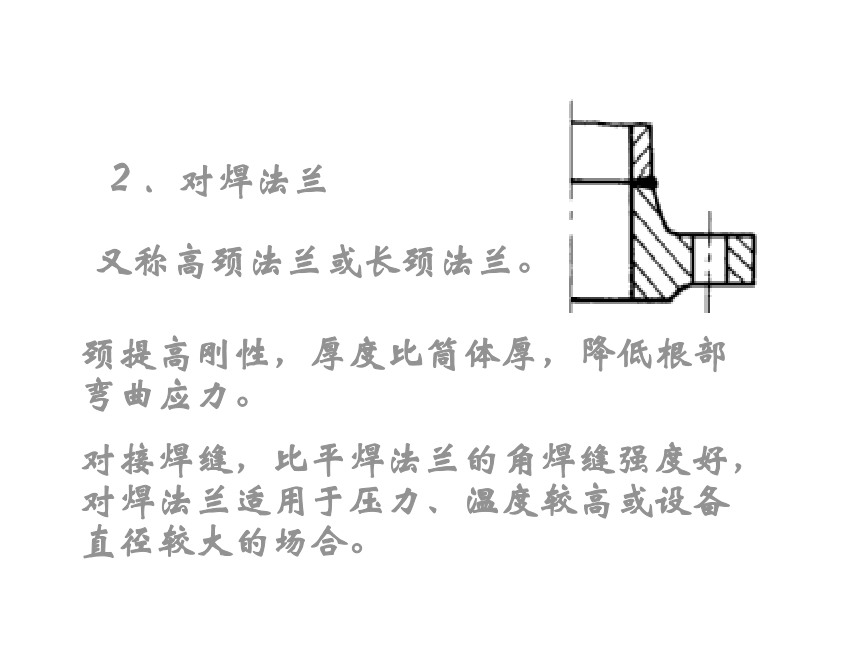 2、对焊法兰

又称高颈法兰或长颈法兰。

颈提高刚性，厚度比筒体厚，降低根部弯曲应力。

对接焊缝，比平焊法兰的角焊缝强度好，对焊法兰适用于压力、温度较高或设备直径较大的场合。